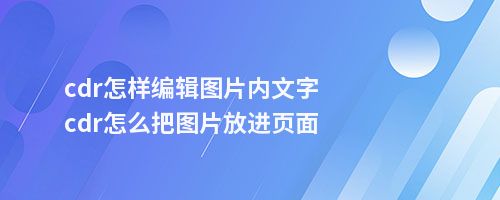 cdr怎样编辑图片内文字
cdr怎么把图片放进页面